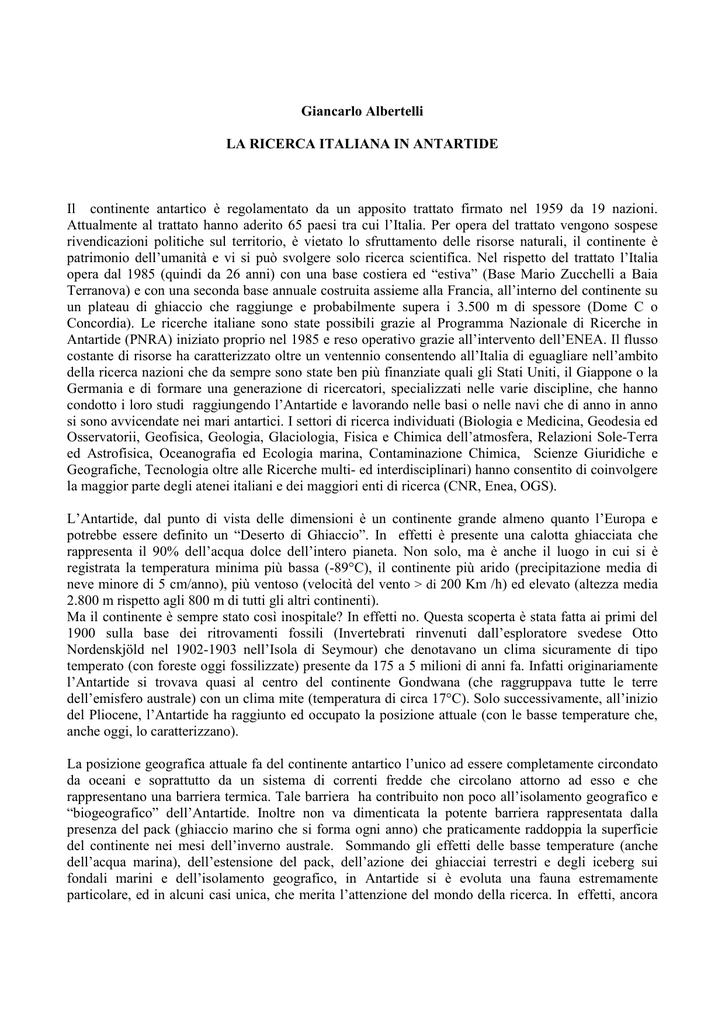 Giancarlo Albertelli

LA RICERCA ITALIANA IN ANTARTIDE

Il continente antartico è regolamentato da un apposito trattato firmato nel 1959 da 19 nazioni. Attualmente al trattato hanno aderito 65 paesi tra cui l'Italia. Per opera del trattato vengono sospese rivendicazioni politiche sul territorio, è vietato lo sfruttamento delle risorse naturali, il continente è patrimonio dell'umanità e vi si può svolgere solo ricerca scientifica. Nel rispetto del trattato l'Italia opera dal 1985 (quindi da 26 anni) con una base costiera ed "estiva" (Base Mario Zucchelli a Baia Terranova) e con una seconda base annuale costruita assieme alla Francia, all'interno del continente su un plateau di ghiaccio che raggiunge e probabilmente supera i 3.500 m di spessore (Dome C o Concordia). Le ricerche italiane sono state possibili grazie al Programma Nazionale di Ricerche in Antartide (PNRA) iniziato proprio nel 1985 e reso operativo grazie all'intervento dell'ENEA. Il flusso costante di risorse ha caratterizzato oltre un ventennio consentendo all'Italia di eguagliare nell'ambito della ricerca nazioni che da sempre sono state ben più finanziate quali gli Stati Uniti, il Giappone o la Germania e di formare una generazione di ricercatori, specializzati nelle varie discipline, che hanno condotto i loro studi raggiungendo l'Antartide e lavorando nelle basi o nelle navi che di anno in anno si sono avvicendate nei mari antartici. I settori di ricerca individuati (Biologia e Medicina, Geodesia ed Osservatorii, Geofisica, Geologia, Glaciologia, Fisica e Chimica dell'atmosfera, Relazioni Sole-Terra ed Astrofisica, Oceanografia ed Ecologia marina, Contaminazione Chimica, Scienze Giuridiche e Geografiche, Tecnologia oltre alle Ricerche multi- ed interdisciplinari) hanno consentito di coinvolgere la maggior parte degli atenei italiani e dei maggiori enti di ricerca (CNR, Enea, OGS).

L'Antartide, dal punto di vista delle dimensioni è un continente grande almeno quanto l'Europa e potrebbe essere definito un "Deserto di Ghiaccio". In effetti è presente una calotta ghiacciata che rappresenta il 90% dell'acqua dolce dell'intero pianeta. Non solo, ma è anche il luogo in cui si è registrata la temperatura minima più bassa (-89°C), il continente più arido (precipitazione media di neve minore di 5 cm/anno), più ventoso (velocità del vento > di 200 Km /h) ed elevato (altezza media 2.800 m rispetto agli 800 m di tutti gli altri continenti).
Ma il continente è sempre stato così inospitale? In effetti no. Questa scoperta è stata fatta ai primi del 1900 sulla base dei ritrovamenti fossili (Invertebrati rinvenuti dall'esploratore svedese Otto Nordenskjöld nel 1902-1903 nell'Isola di Seymour) che denotavano un clima sicuramente di tipo temperato (con foreste oggi fossilizzate) presente da 175 a 5 milioni di anni fa. Infatti originariamente l'Antartide si trovava quasi al centro del continente Gondwana (che raggruppava tutte le terre dell'emisfero australe) con un clima mite (temperatura di circa 17°C). Solo successivamente, all'inizio del Pliocene, l'Antartide ha raggiunto ed occupato la posizione attuale (con le basse temperature che, anche oggi, lo caratterizzano).

La posizione geografica attuale fa del continente antartico l'unico ad essere completamente circondato da oceani e soprattutto da un sistema di correnti fredde che circolano attorno ad esso e che rappresentano una barriera termica. Tale barriera ha contribuito non poco all'isolamento geografico e "biogeografico" dell'Antartide. Inoltre non va dimenticata la potente barriera rappresentata dalla presenza del pack (ghiaccio marino che si forma ogni anno) che praticamente raddoppia la superficie del continente nei mesi dell'inverno australe. Sommando gli effetti delle basse temperature (anche dell'acqua marina), dell'estensione del pack, dell'azione dei ghiacciai terrestri e degli iceberg sui fondali marini e dell'isolamento geografico, in Antartide si è evoluta una fauna estremamente particolare, ed in alcuni casi unica, che merita l'attenzione del mondo della ricerca. In effetti, ancora